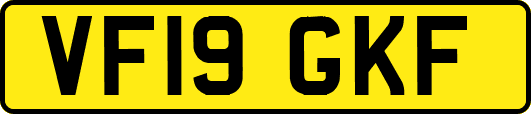 VF19 GKF